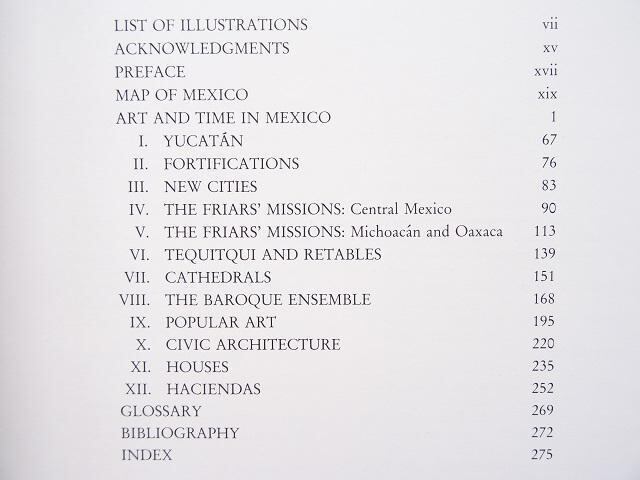 LIST OF ILLUSTRATIONS vii
ACKNOWLEDGMENTS xv
PREFACE xvii
MAP OF MEXICO xix
ART AND TIME IN MEXICO 1
I. YUCATÁN 67
II. FORTIFICATIONS 76
III. NEW CITIES 83
IV. THE FRIARS' MISSIONS: Central Mexico 90
V. THE FRIARS' MISSIONS: Michoacán and Oaxaca 113
VI. TEQUITQUI AND RETABLES 139
VII. CATHEDRALS 151
VIII. THE BAROQUE ENSEMBLE 168
IX. POPULAR ART 195
X. CIVIC ARCHITECTURE 220
XI. HOUSES 235
XII. HACIENDAS 252
GLOSSARY 269
BIBLIOGRAPHY 272
INDEX 275